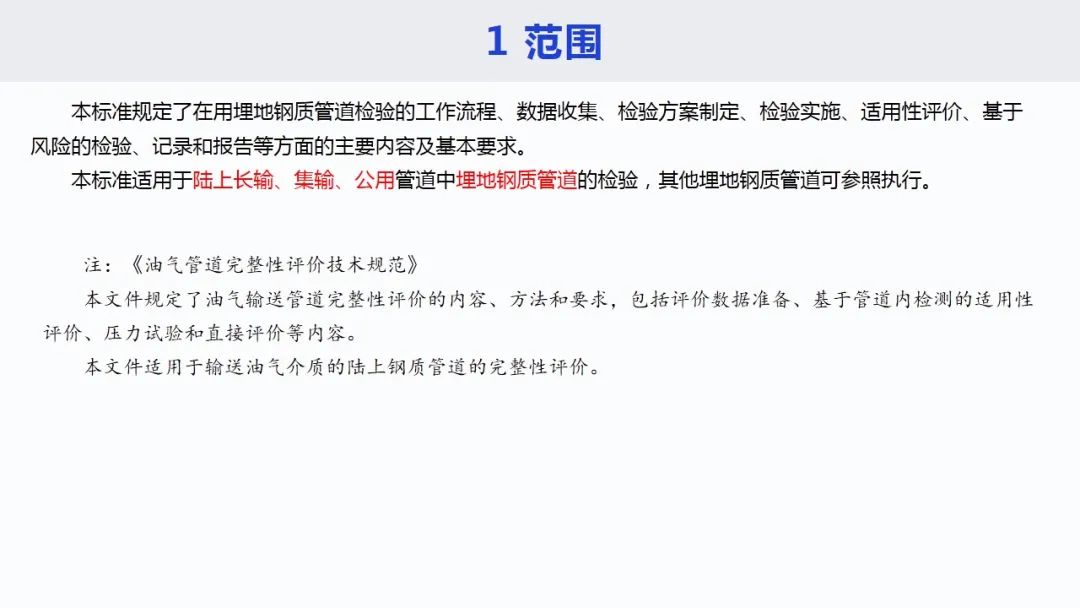 1 范围

本标准规定了在用埋地钢质管道检验的工作流程、数据收集、检验方案制定、检验实施、适用性评价、基于风险的检验、记录和报告等方面的主要内容及基本要求。

本标准适用于陆上长输、集输、公用管道中埋地钢质管道的检验，其他埋地钢质管道可参照执行。

注：《油气管道完整性评价技术规范》

本文件规定了油气输送管道完整性评价的内容、方法和要求，包括评价数据准备、基于管道内检测的适用性评价、压力试验和直接评价等内容。

本文件适用于输送油气介质的陆上钢质管道的完整性评价。